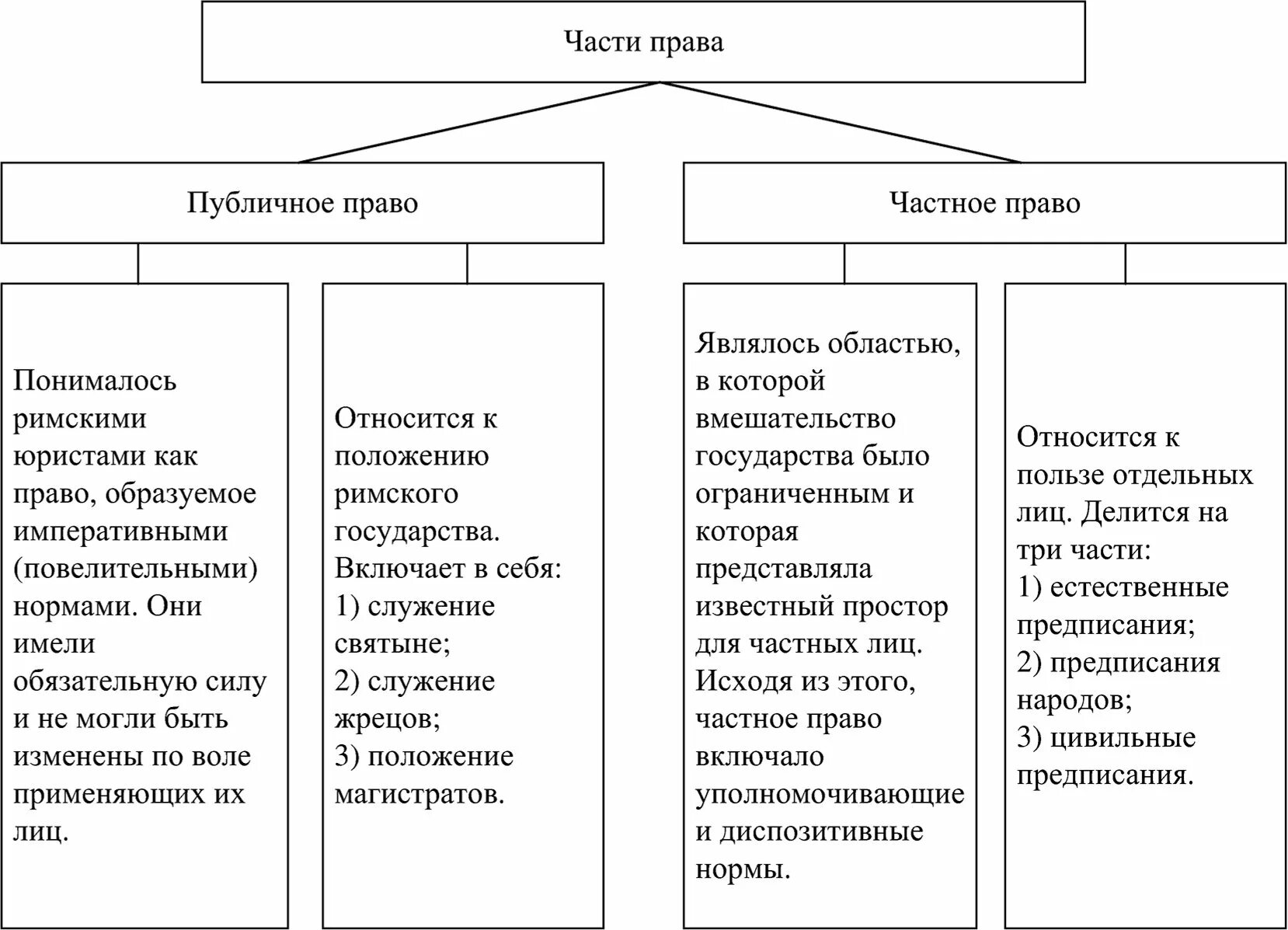 Части права

Публичное право

Частное право

Понималось римскими юристами как право, образуемое императивными (повелительными) нормами. Они имели обязательную силу и не могли быть изменены по воле применяющих их лиц.

Относится к положению римского государства. Включает в себя:
1) служение святыне;
2) служение жрецов;
3) положение магистратов.

Являлось областью, в которой вмешательство государства было ограниченным и которая представляла известный простор для частных лиц. Исходя из этого, частное право включало уполномочивающие и диспозитивные нормы.

Относится к пользе отдельных лиц. Делится на три части:
1) естественные предписания;
2) предписания народов;
3) цивильные предписания.